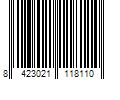 8 423021 118110